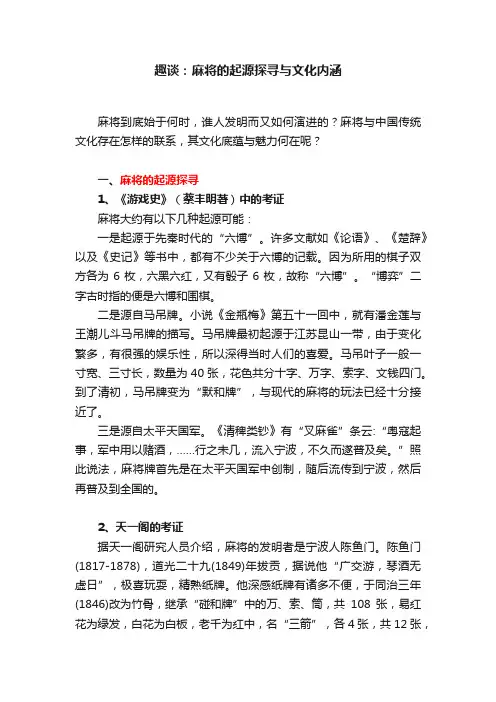 趣谈：麻将的起源探寻与文化内涵

麻将到底始于何时，谁人发明而又如何演进的？麻将与中国传统文化存在怎样的联系，其文化底蕴与魅力何在呢？

一、麻将的起源探寻

1、《游戏史》（蔡丰明著）中的考证

麻将大约有以下几种起源可能：

一是起源于先秦时代的“六博”。许多文献如《论语》、《楚辞》以及《史记》等书中，都有不少关于六博的记载。因为所用的棋子双方各为 6 枚，六黑六红，又有骰子 6 枚，故称“六博”。“博弈”二字古时指的便是六博和围棋。

二是源自马吊牌。小说《金瓶梅》第五十一回中，就有潘金莲与王潮儿斗马吊牌的描写。马吊牌最初起源于江苏昆山一带，由于变化繁多，有很强的娱乐性，所以深得当时人们的喜爱。马吊叶子一般一寸宽、三寸长，数量为 40 张，花色共分十字、万字、索字、文钱四门。到了清初，马吊牌变为“默和牌”，与现代的麻将的玩法已经十分接近了。

三是源自太平天国军。《清稗类钞》有“叉麻雀”条云:“粤寇起事，军中用以赌酒，……行之未几，流入宁波，不久而遂普及矣。”照此说法，麻将牌首先是在太平天国军中创制，随后流传到宁波，然后再普及到全国的。

2、天一阁的考证

据天一阁研究人员介绍，麻将的发明者是宁波人陈鱼门。陈鱼门(1817-1878)，道光二十九(1849)年拔贡，据说他“广交游，琴酒无虚日”，极喜玩耍，精熟纸牌。他深感纸牌有诸多不便，于同治三年(1846)改为竹骨，继承“碰和牌”中的万、索、筒，共 108 张，易红花为绿发，白花为白板，老千为红中，名“三箭”，各 4 张，共 12 张，